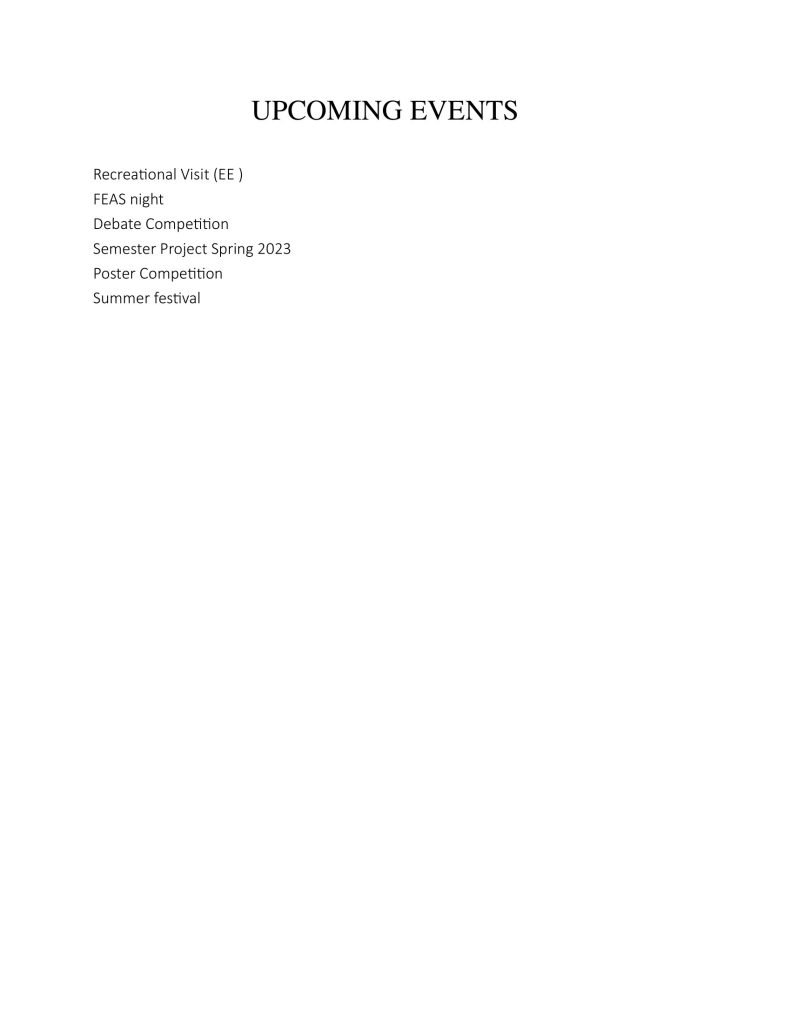 UPCOMING EVENTS

Recreational Visit (EE )
FEAS night
Debate Competition
Semester Project Spring 2023
Poster Competition
Summer festival